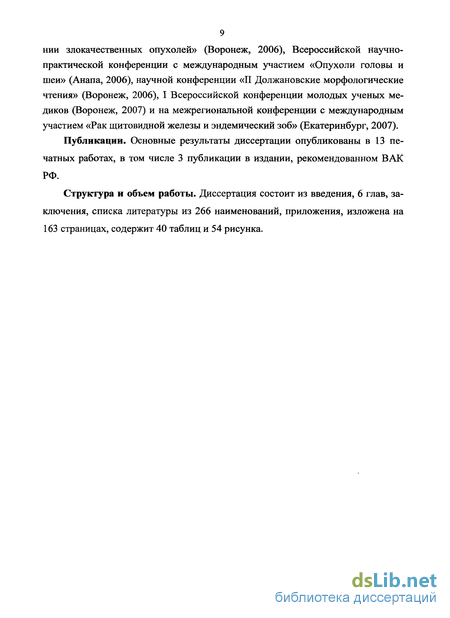 9

нии злокачественных опухолей» (Воронеж, 2006), Всероссийской научно-практической конференции с международным участием «Опухоли головы и шеи» (Анапа, 2006), научной конференции «II Должановские морфологические чтения» (Воронеж, 2006), I Всероссийской конференции молодых ученых медиков (Воронеж, 2007) и на межрегиональной конференции с международным участием «Рак щитовидной железы и эндемический зоб» (Екатеринбург, 2007).

Публикации. Основные результаты диссертации опубликованы в 13 печатных работах, в том числе 3 публикации в издании, рекомендованном ВАК РФ.

Структура и объем работы. Диссертация состоит из введения, 6 глав, заключения, списка литературы из 266 наименований, приложения, изложена на 163 страницах, содержит 40 таблиц и 54 рисунка.

dsLib.net
библиотека диссертаций